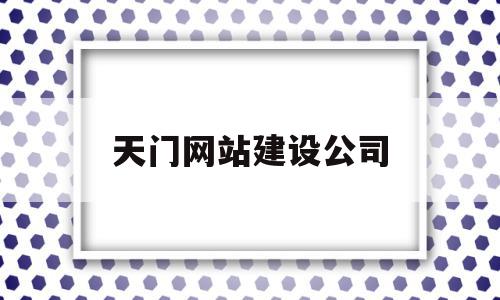 天门网站建设公司